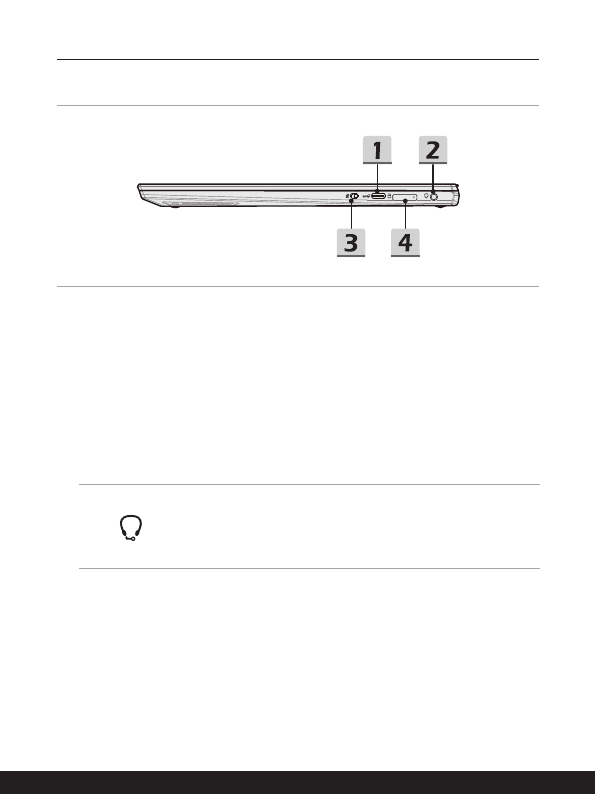 1
2
3
4